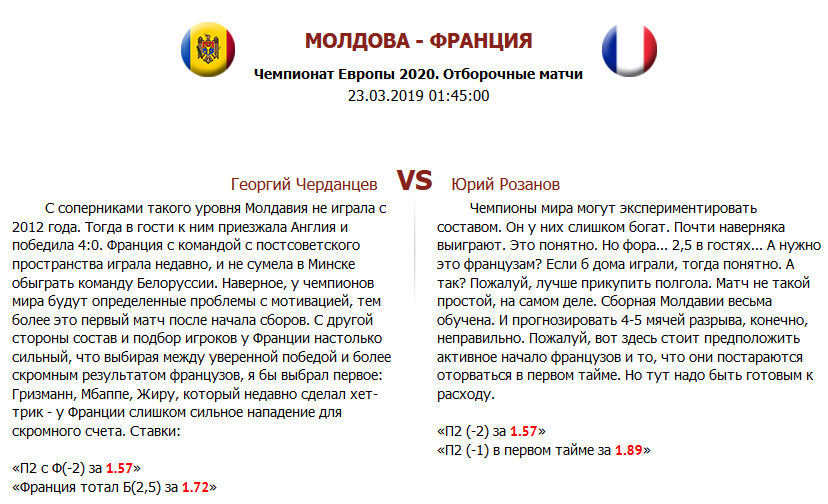 МОЛДОВА - ФРАНЦИЯ

Чемпионат Европы 2020. Отборочные матчи
23.03.2019 01:45:00

Георгий Черданцев VS Юрий Розанов

С соперниками такого уровня Молдавия не играла с 2012 года. Тогда в гости к ним приезжала Англия и победила 4:0. Франция с командой с постсоветского пространства играла недавно, и не сумела в Минске обыграть команду Белоруссии. Наверное, у чемпионов мира будут определенные проблемы с мотивацией, тем более это первый матч после начала сборов. С другой стороны состав и подбор игроков у Франции настолько сильный, что выбирая между уверенной победой и более скромным результатом французов, я бы выбрал первое: Гризманн, Мбаппе, Жиру, который недавно сделал хет-трик - у Франции слишком сильное нападение для скромного счета. Ставки:

«П2 с Ф(-2) за 1.57»
«Франция тотал Б(2,5) за 1.72»

Чемпионы мира могут экспериментировать составом. Он у них слишком богат. Почти наверняка выиграют. Это понятно. Но фора... 2,5 в гостях... А нужно это французам? Если б дома играли, тогда понятно. А так? Пожалуй, лучше прикупить полгола. Матч не такой простой, на самом деле. Сборная Молдавии весьма обучена. И прогнозировать 4-5 мячей разрыва, конечно, неправильно. Пожалуй, вот здесь стоит предположить активное начало французов и то, что они постараются оторваться в первом тайме. Но тут надо быть готовым к расходу.

«П2 (-2) за 1.57»
«П2 (-1) в первом тайме за 1.89»